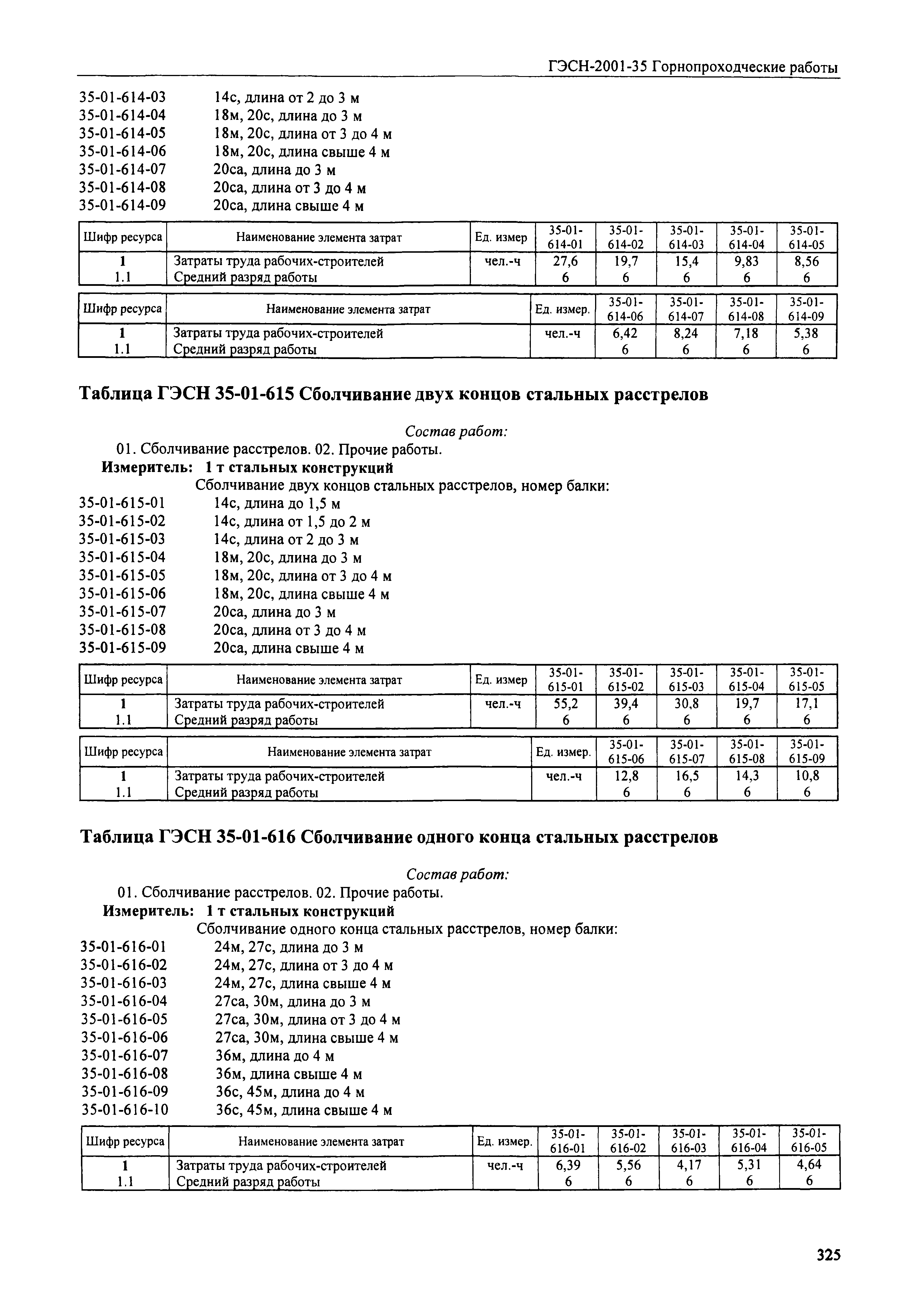 ГЭСН-2001-35 Горнопроходческие работы

35-01-614-03 14с, длина от 2 до 3 м
35-01-614-04 18м, 20с, длина до 3 м
35-01-614-05 18м, 20с, длина от 3 до 4 м
35-01-614-06 18м, 20с, длина свыше 4 м
35-01-614-07 20са, длина до 3 м
35-01-614-08 20са, длина от 3 до 4 м
35-01-614-09 20са, длина свыше 4 м

| Шифр ресурса | Наименование элемента затрат | Ед. измер | 35-01-614-01 | 35-01-614-02 | 35-01-614-03 | 35-01-614-04 | 35-01-614-05 |
|---|---|---|---|---|---|---|---|
| 1 | Затраты труда рабочих-строителей | чел.-ч | 27,6 | 19,7 | 15,4 | 9,83 | 8,56 |
| 1.1 | Средний разряд работы | | 6 | 6 | 6 | 6 | 6 |

| Шифр ресурса | Наименование элемента затрат | Ед. измер. | 35-01-614-06 | 35-01-614-07 | 35-01-614-08 | 35-01-614-09 |
|---|---|---|---|---|---|---|
| 1 | Затраты труда рабочих-строителей | чел.-ч | 6,42 | 8,24 | 7,18 | 5,38 |
| 1.1 | Средний разряд работы | | 6 | 6 | 6 | 6 |

Таблица ГЭСН 35-01-615 Сболчивание двух концов стальных расстрелов

Состав работ:
01. Сболчивание расстрелов. 02. Прочие работы.
Измеритель: 1 т стальных конструкций
Сболчивание двух концов стальных расстрелов, номер балки:
35-01-615-01 14с, длина до 1,5 м
35-01-615-02 14с, длина от 1,5 до 2 м
35-01-615-03 14с, длина от 2 до 3 м
35-01-615-04 18м, 20с, длина до 3 м
35-01-615-05 18м, 20с, длина от 3 до 4 м
35-01-615-06 18м, 20с, длина свыше 4 м
35-01-615-07 20са, длина до 3 м
35-01-615-08 20са, длина от 3 до 4 м
35-01-615-09 20са, длина свыше 4 м

| Шифр ресурса | Наименование элемента затрат | Ед. измер | 35-01-615-01 | 35-01-615-02 | 35-01-615-03 | 35-01-615-04 | 35-01-615-05 |
|---|---|---|---|---|---|---|---|
| 1 | Затраты труда рабочих-строителей | чел.-ч | 55,2 | 39,4 | 30,8 | 19,7 | 17,1 |
| 1.1 | Средний разряд работы | | 6 | 6 | 6 | 6 | 6 |

| Шифр ресурса | Наименование элемента затрат | Ед. измер. | 35-01-615-06 | 35-01-615-07 | 35-01-615-08 | 35-01-615-09 |
|---|---|---|---|---|---|---|
| 1 | Затраты труда рабочих-строителей | чел.-ч | 12,8 | 16,5 | 14,3 | 10,8 |
| 1.1 | Средний разряд работы | | 6 | 6 | 6 | 6 |

Таблица ГЭСН 35-01-616 Сболчивание одного конца стальных расстрелов

Состав работ:
01. Сболчивание расстрелов. 02. Прочие работы.
Измеритель: 1 т стальных конструкций
Сболчивание одного конца стальных расстрелов, номер балки:
35-01-616-01 24м, 27с, длина до 3 м
35-01-616-02 24м, 27с, длина от 3 до 4 м
35-01-616-03 24м, 27с, длина свыше 4 м
35-01-616-04 27са, 30м, длина до 3 м
35-01-616-05 27са, 30м, длина от 3 до 4 м
35-01-616-06 27са, 30м, длина свыше 4 м
35-01-616-07 36м, длина до 4 м
35-01-616-08 36м, длина свыше 4 м
35-01-616-09 36с, 45м, длина до 4 м
35-01-616-10 36с, 45м, длина свыше 4 м

| Шифр ресурса | Наименование элемента затрат | Ед. измер. | 35-01-616-01 | 35-01-616-02 | 35-01-616-03 | 35-01-616-04 | 35-01-616-05 |
|---|---|---|---|---|---|---|---|
| 1 | Затраты труда рабочих-строителей | чел.-ч | 6,39 | 5,56 | 4,17 | 5,31 | 4,64 |
| 1.1 | Средний разряд работы | | 6 | 6 | 6 | 6 | 6 |

325